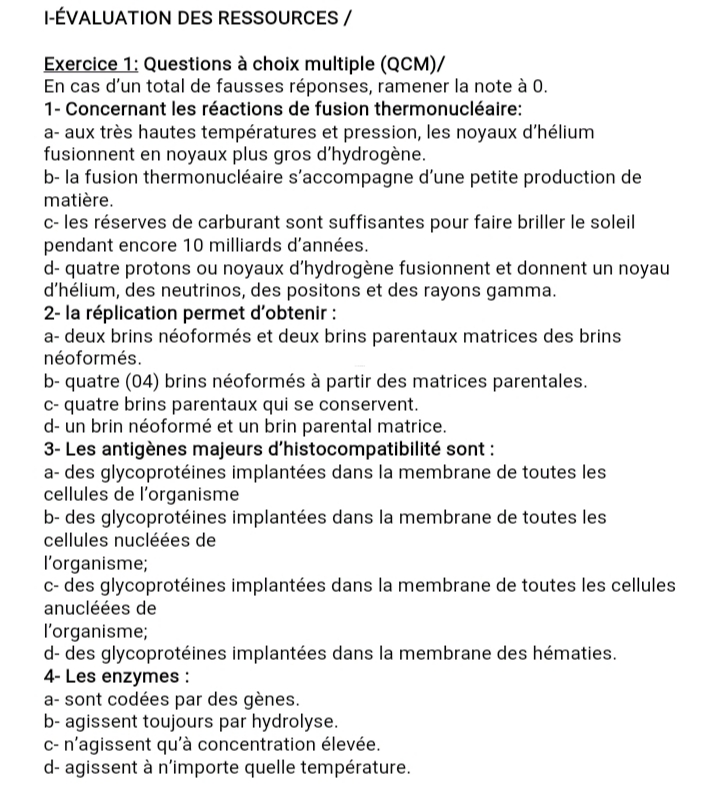 I-ÉVALUATION DES RESSOURCES /

Exercice 1: Questions à choix multiple (QCM)/
En cas d'un total de fausses réponses, ramener la note à 0.
1- Concernant les réactions de fusion thermonucléaire:
a- aux très hautes températures et pression, les noyaux d'hélium fusionnent en noyaux plus gros d'hydrogène.
b- la fusion thermonucléaire s'accompagne d'une petite production de matière.
c- les réserves de carburant sont suffisantes pour faire briller le soleil pendant encore 10 milliards d'années.
d- quatre protons ou noyaux d'hydrogène fusionnent et donnent un noyau d'hélium, des neutrinos, des positons et des rayons gamma.
2- la réplication permet d'obtenir :
a- deux brins néoformés et deux brins parentaux matrices des brins néoformés.
b- quatre (04) brins néoformés à partir des matrices parentales.
c- quatre brins parentaux qui se conservent.
d- un brin néoformé et un brin parental matrice.
3- Les antigènes majeurs d'histocompatibilité sont :
a- des glycoprotéines implantées dans la membrane de toutes les cellules de l'organisme
b- des glycoprotéines implantées dans la membrane de toutes les cellules nucléées de
l'organisme;
c- des glycoprotéines implantées dans la membrane de toutes les cellules anucléées de
l'organisme;
d- des glycoprotéines implantées dans la membrane des hématies.
4- Les enzymes :
a- sont codées par des gènes.
b- agissent toujours par hydrolyse.
c- n'agissent qu'à concentration élevée.
d- agissent à n'importe quelle température.